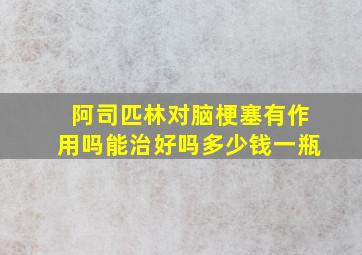 阿司匹林对脑梗塞有作用吗能治好吗多少钱一瓶